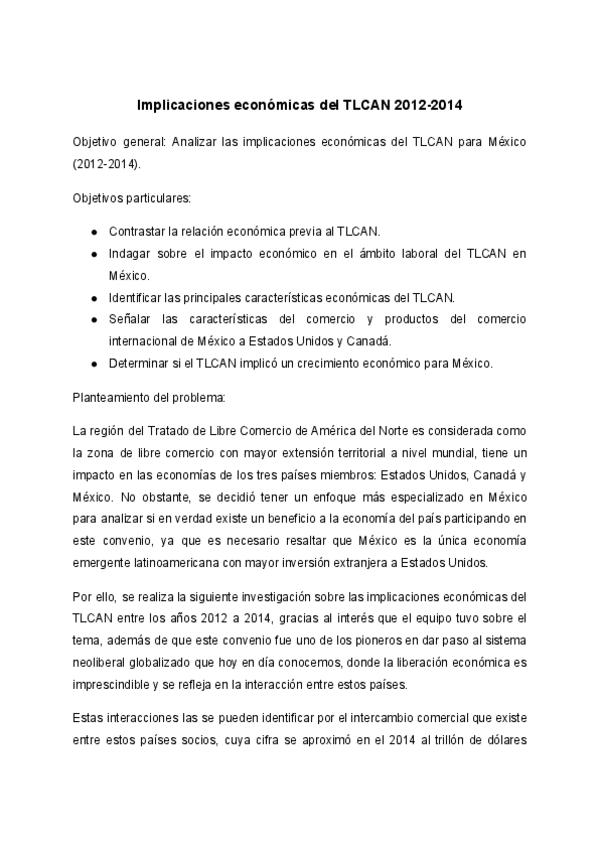 Implicaciones económicas del TLCAN 2012-2014

Objetivo general: Analizar las implicaciones económicas del TLCAN para México (2012-2014).

Objetivos particulares:

- Contrastar la relación económica previa al TLCAN.
- Indagar sobre el impacto económico en el ámbito laboral del TLCAN en México.
- Identificar las principales características económicas del TLCAN.
- Señalar las características del comercio y productos del comercio internacional de México a Estados Unidos y Canadá.
- Determinar si el TLCAN implicó un crecimiento económico para México.

Planteamiento del problema:

La región del Tratado de Libre Comercio de América del Norte es considerada como la zona de libre comercio con mayor extensión territorial a nivel mundial, tiene un impacto en las economías de los tres países miembros: Estados Unidos, Canadá y México. No obstante, se decidió tener un enfoque más especializado en México para analizar si en verdad existe un beneficio a la economía del país participando en este convenio, ya que es necesario resaltar que México es la única economía emergente latinoamericana con mayor inversión extranjera a Estados Unidos.

Por ello, se realiza la siguiente investigación sobre las implicaciones económicas del TLCAN entre los años 2012 a 2014, gracias al interés que el equipo tuvo sobre el tema, además de que este convenio fue uno de los pioneros en dar paso al sistema neoliberal globalizado que hoy en día conocemos, donde la liberación económica es imprescindible y se refleja en la interacción entre estos países.

Estas interacciones las se pueden identificar por el intercambio comercial que existe entre estos países socios, cuya cifra se aproximó en el 2014 al trillón de dólares